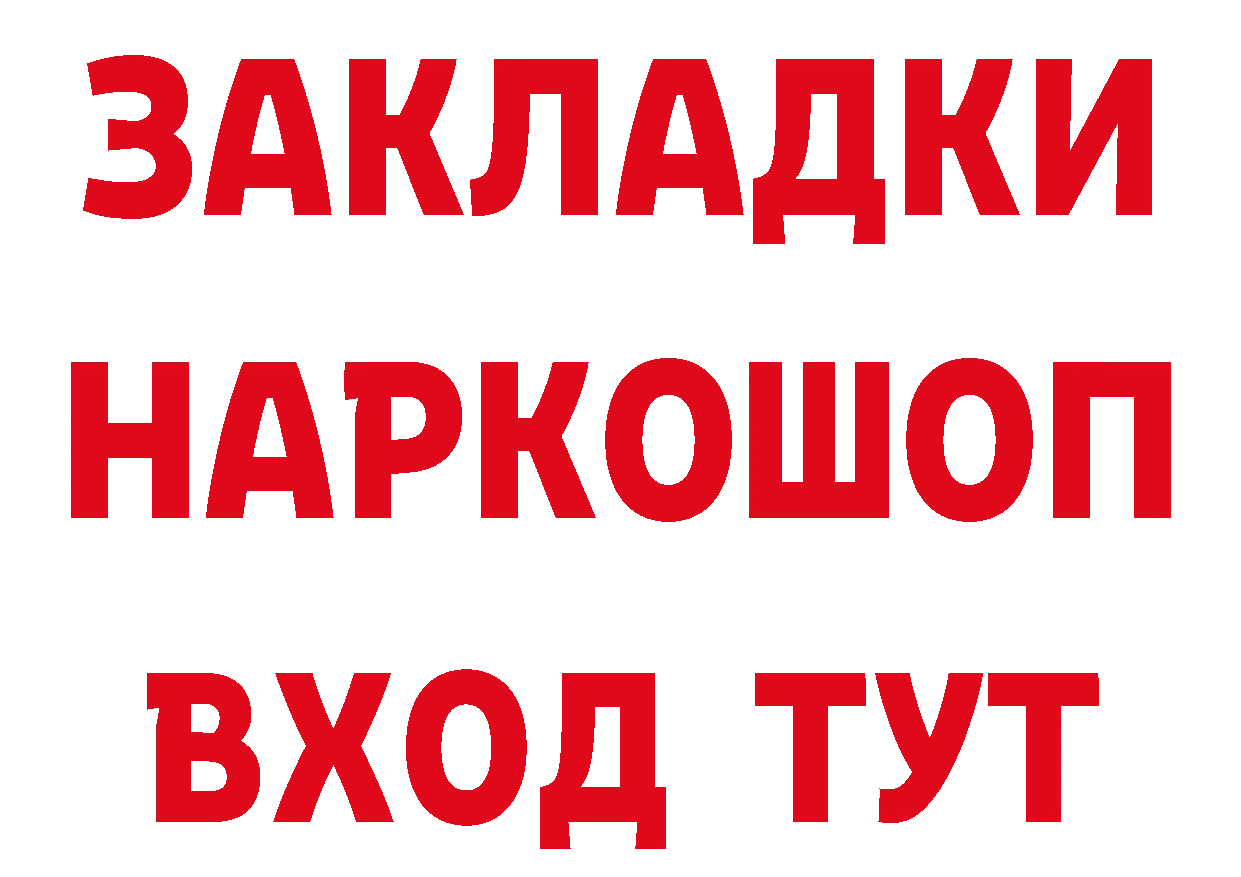 ЗАКЛАДКИ
НАРКОШОП
ВХОД ТУТ